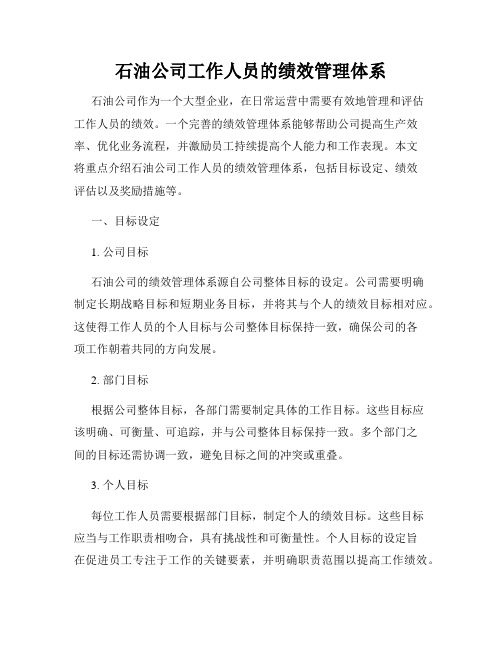 石油公司工作人员的绩效管理体系

石油公司作为一个大型企业，在日常运营中需要有效地管理和评估工作人员的绩效。一个完善的绩效管理体系能够帮助公司提高生产效率、优化业务流程，并激励员工持续提高个人能力和工作表现。本文将重点介绍石油公司工作人员的绩效管理体系，包括目标设定、绩效评估以及奖励措施等。

一、目标设定

1. 公司目标

石油公司的绩效管理体系源自公司整体目标的设定。公司需要明确制定长期战略目标和短期业务目标，并将其与个人的绩效目标相对应。这使得工作人员的个人目标与公司整体目标保持一致，确保公司的各项工作朝着共同的方向发展。

2. 部门目标

根据公司整体目标，各部门需要制定具体的工作目标。这些目标应该明确、可衡量、可追踪，并与公司整体目标保持一致。多个部门之间的目标还需协调一致，避免目标之间的冲突或重叠。

3. 个人目标

每位工作人员需要根据部门目标，制定个人的绩效目标。这些目标应当与工作职责相吻合，具有挑战性和可衡量性。个人目标的设定旨在促进员工专注于工作的关键要素，并明确职责范围以提高工作绩效。